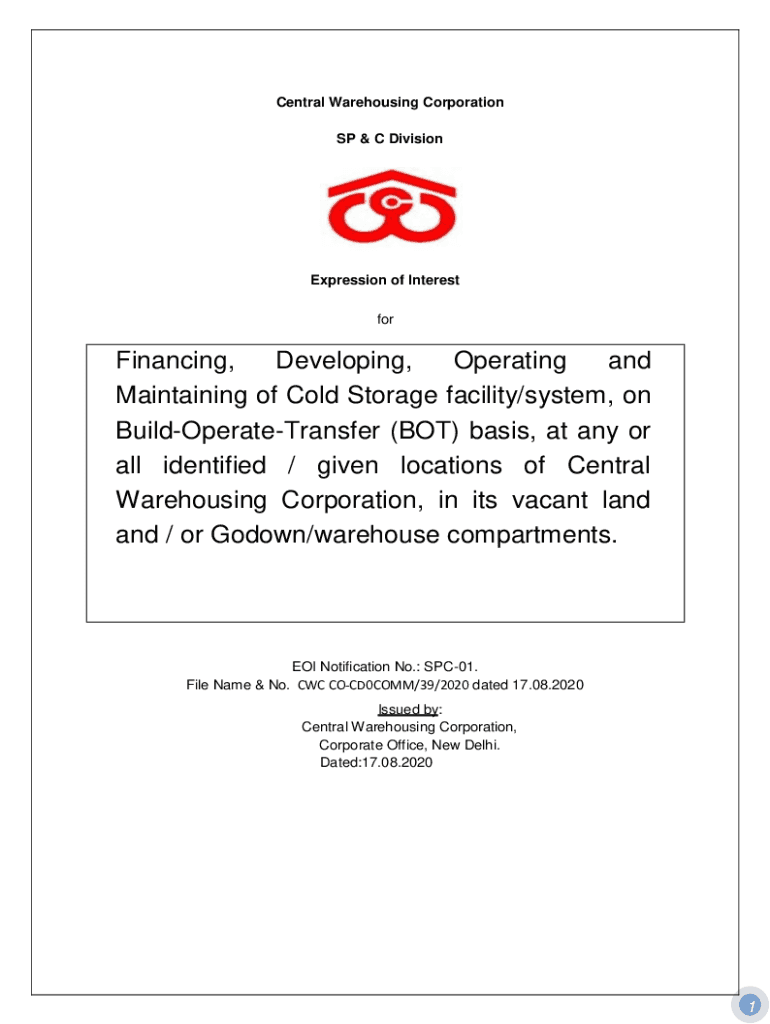 Central Warehousing Corporation

SP & C Division

Expression of Interest

for

Financing, Developing, Operating and Maintaining of Cold Storage facility/system, on Build-Operate-Transfer (BOT) basis, at any or all identified / given locations of Central Warehousing Corporation, in its vacant land and / or Godown/warehouse compartments.

EOI Notification No.: SPC-01.
File Name & No. CWC CO-CD0COMM/39/2020 dated 17.08.2020

Issued by:
Central Warehousing Corporation,
Corporate Office, New Delhi.
Dated:17.08.2020

1